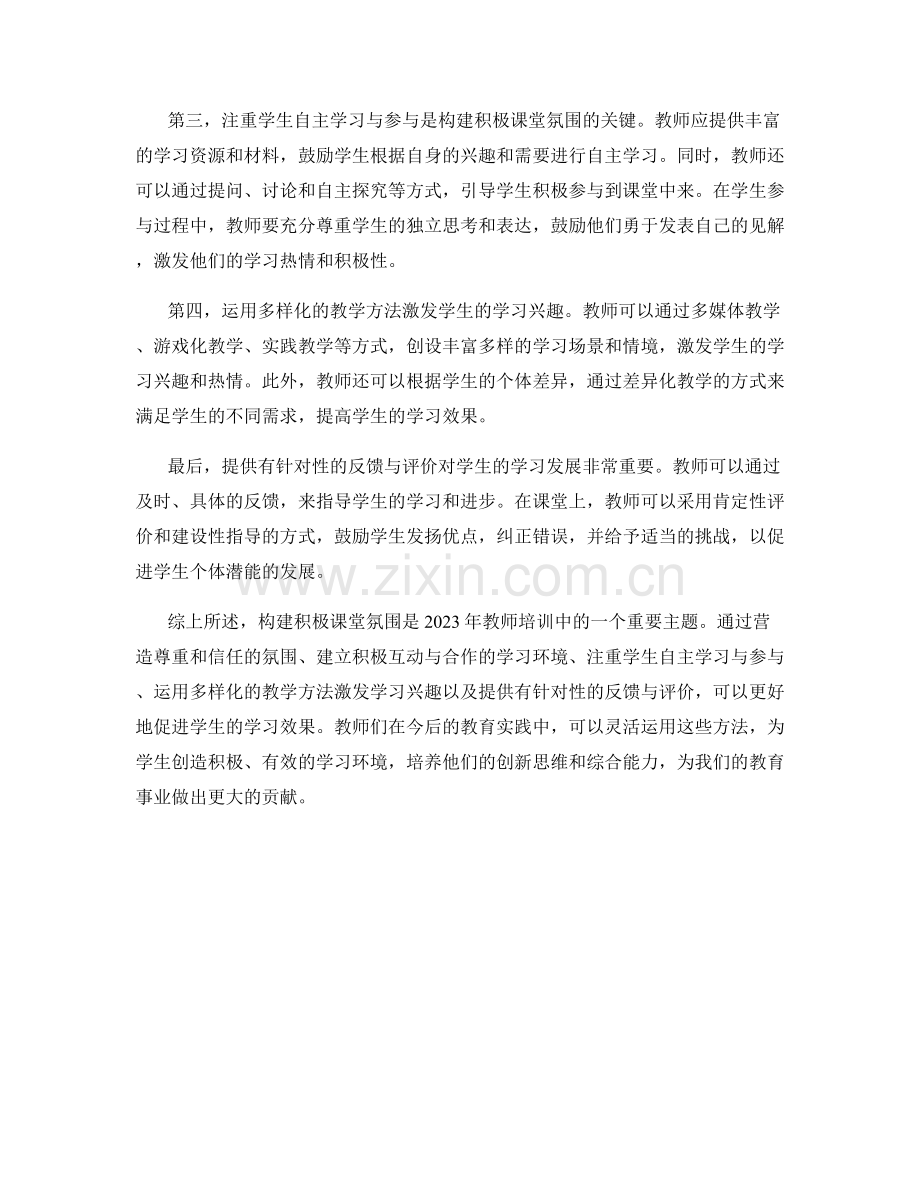 第三，注重学生自主学习与参与是构建积极课堂氛围的关键。教师应提供丰富的学习资源和材料，鼓励学生根据自身的兴趣和需要进行自主学习。同时，教师还可以通过提问、讨论和自主探究等方式，引导学生积极参与到课堂中来。在学生参与过程中，教师要充分尊重学生的独立思考和表达，鼓励他们勇于发表自己的见解，激发他们的学习热情和积极性。

第四，运用多样化的教学方法激发学生的学习兴趣。教师可以通过多媒体教学、游戏化教学、实践教学等方式，创设丰富多样的学习场景和情境，激发学生的学习兴趣和热情。此外，教师还可以根据学生的个体差异，通过差异化教学的方式来满足学生的不同需求，提高学生的学习效果。

最后，提供有针对性的反馈与评价对学生的学习发展非常重要。教师可以通过及时、具体的反馈，来指导学生的学习和进步。在课堂上，教师可以采用肯定性评价和建设性指导的方式，鼓励学生发扬优点，纠正错误，并给予适当的挑战，以促进学生个体潜能的发展。

综上所述，构建积极课堂氛围是2023年教师培训中的一个重要主题。通过营造尊重和信任的氛围、建立积极互动与合作的学习环境、注重学生自主学习与参与、运用多样化的教学方法激发学习兴趣以及提供有针对性的反馈与评价，可以更好地促进学生的学习效果。教师们在今后的教育实践中，可以灵活运用这些方法，为学生创造积极、有效的学习环境，培养他们的创新思维和综合能力，为我们的教育事业做出更大的贡献。

www.zixin.com.cn